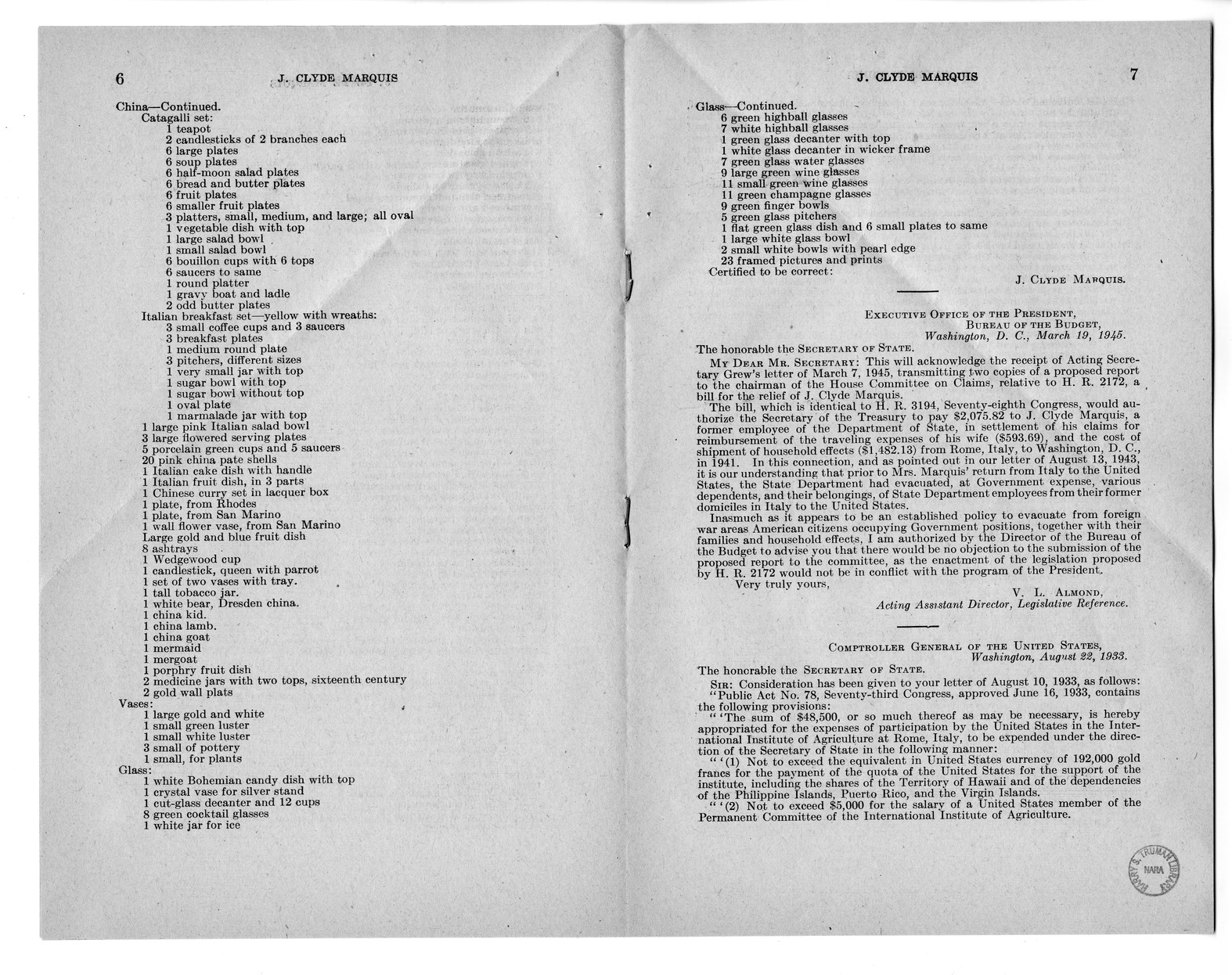 6 J. CLYDE MARQUIS

China—Continued.
Catagalli set:
1 teapot
2 candlesticks of 2 branches each
6 large plates
6 soup plates
6 half-moon salad plates
6 bread and butter plates
6 fruit plates
6 smaller fruit plates
3 platters, small, medium, and large; all oval
1 vegetable dish with top
1 large salad bowl
1 small salad bowl
6 bouillon cups with 6 tops
6 saucers to same
1 round platter
1 gravy boat and ladle
2 odd butter plates
Italian breakfast set—yellow with wreaths:
3 small coffee cups and 3 saucers
3 breakfast plates
1 medium round plate
3 pitchers, different sizes
1 very small jar with top
1 sugar bowl with top
1 sugar bowl without top
1 oval plate
1 marmalade jar with top
1 large pink Italian salad bowl
3 large flowered serving plates
5 porcelain green cups and 5 saucers
20 pink china pate shells
1 Italian cake dish with handle
1 Italian fruit dish, in 3 parts
1 Chinese curry set in lacquer box
1 plate, from Rhodes
1 plate, from San Marino
1 wall flower vase, from San Marino
Large gold and blue fruit dish
8 ashtrays
1 Wedgewood cup
1 candlestick, queen with parrot
1 set of two vases with tray.
1 tall tobacco jar.
1 white bear, Dresden china.
1 china kid.
1 china lamb.
1 china goat
1 mermaid
1 mergoat
1 porphry fruit dish
2 medicine jars with two tops, sixteenth century
2 gold wall plats
Vases:
1 large gold and white
1 small green luster
1 small white luster
3 small of pottery
1 small, for plants
Glass:
1 white Bohemian candy dish with top
1 crystal vase for silver stand
1 cut-glass decanter and 12 cups
8 green cocktail glasses
1 white jar for ice

J. CLYDE MARQUIS 7

Glass—Continued.
6 green highball glasses
7 white highball glasses
1 green glass decanter with top
1 white glass decanter in wicker frame
7 green glass water glasses
9 large green wine glasses
11 small green wine glasses
11 green champagne glasses
9 green finger bowls
5 green glass pitchers
1 flat green glass dish and 6 small plates to same
1 large white glass bowl
2 small white bowls with pearl edge
23 framed pictures and prints
Certified to be correct:
J. CLYDE MARQUIS.

EXECUTIVE OFFICE OF THE PRESIDENT,
BUREAU OF THE BUDGET,
Washington, D. C., March 19, 1945.

The honorable the SECRETARY OF STATE.

MY DEAR MR. SECRETARY: This will acknowledge the receipt of Acting Secretary Grew's letter of March 7, 1945, transmitting two copies of a proposed report to the chairman of the House Committee on Claims, relative to H. R. 2172, a bill for the relief of J. Clyde Marquis.

The bill, which is identical to H. R. 3194, Seventy-eighth Congress, would authorize the Secretary of the Treasury to pay $2,075.82 to J. Clyde Marquis, a former employee of the Department of State, in settlement of his claims for reimbursement of the traveling expenses of his wife ($593.69), and the cost of shipment of household effects ($1,482.13) from Rome, Italy, to Washington, D. C., in 1941. In this connection, and as pointed out in our letter of August 13, 1943, it is our understanding that prior to Mrs. Marquis' return from Italy to the United States, the State Department had evacuated, at Government expense, various dependents, and their belongings, of State Department employees from their former domiciles in Italy to the United States.

Inasmuch as it appears to be an established policy to evacuate from foreign war areas American citizens occupying Government positions, together with their families and household effects, I am authorized by the Director of the Bureau of the Budget to advise you that there would be no objection to the submission of the proposed report to the committee, as the enactment of the legislation proposed by H. R. 2172 would not be in conflict with the program of the President.

Very truly yours,
V. L. ALMOND,
Acting Assistant Director, Legislative Reference.

COMPTROLLER GENERAL OF THE UNITED STATES,
Washington, August 22, 1933.

The honorable the SECRETARY OF STATE.

SIR: Consideration has been given to your letter of August 10, 1933, as follows:
"Public Act No. 78, Seventy-third Congress, approved June 16, 1933, contains the following provisions:
" 'The sum of $48,500, or so much thereof as may be necessary, is hereby appropriated for the expenses of participation by the United States in the International Institute of Agriculture at Rome, Italy, to be expended under the direction of the Secretary of State in the following manner:
" '(1) Not to exceed the equivalent in United States currency of 192,000 gold francs for the payment of the quota of the United States for the support of the institute, including the shares of the Territory of Hawaii and of the dependencies of the Philippine Islands, Puerto Rico, and the Virgin Islands.
" '(2) Not to exceed $5,000 for the salary of a United States member of the Permanent Committee of the International Institute of Agriculture.

HARRY S. TRUMAN LIBRARY NARA